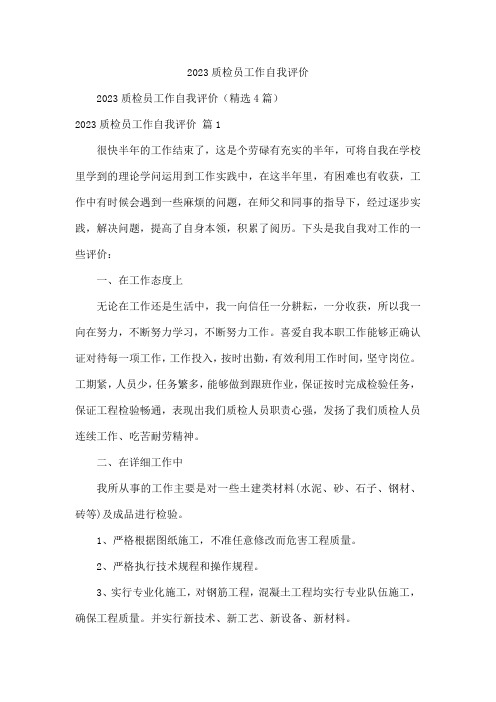 2023 质检员工作自我评价

2023 质检员工作自我评价（精选 4 篇）

2023 质检员工作自我评价 篇 1

很快半年的工作结束了，这是个劳碌有充实的半年，可将自我在学校里学到的理论学问运用到工作实践中，在这半年里，有困难也有收获，工作中有时候会遇到一些麻烦的问题，在师父和同事的指导下，经过逐步实践，解决问题，提高了自身本领，积累了阅历。下头是我自我对工作的一些评价：

一、在工作态度上

无论在工作还是生活中，我一向信任一分耕耘，一分收获，所以我一向在努力，不断努力学习，不断努力工作。喜爱自我本职工作能够正确认证对待每一项工作，工作投入，按时出勤，有效利用工作时间，坚守岗位。工期紧，人员少，任务繁多，能够做到跟班作业，保证按时完成检验任务，保证工程检验畅通，表现出我们质检人员职责心强，发扬了我们质检人员连续工作、吃苦耐劳精神。

二、在详细工作中

我所从事的工作主要是对一些土建类材料（水泥、砂、石子、钢材、砖等）及成品进行检验。

1、严格根据图纸施工，不准任意修改而危害工程质量。

2、严格执行技术规程和操作规程。

3、实行专业化施工，对钢筋工程，混凝土工程均实行专业队伍施工，确保工程质量。并实行新技术、新工艺、新设备、新材料。